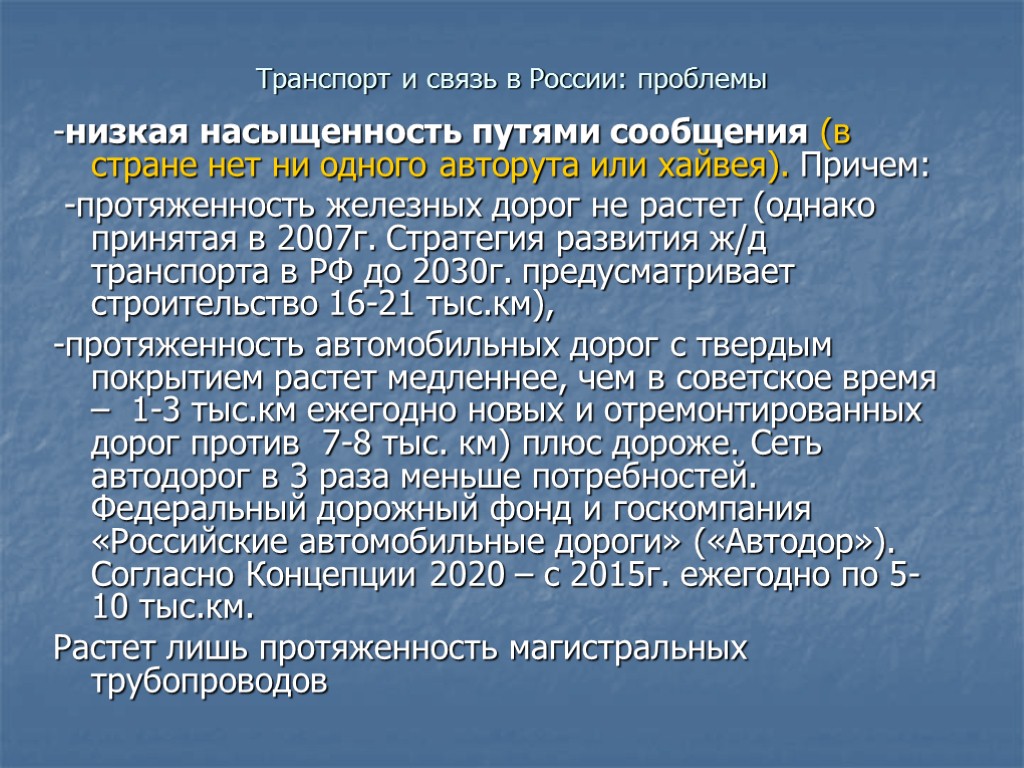 Транспорт и связь в России: проблемы

-низкая насыщенность путями сообщения (в стране нет ни одного авторута или хайвея). Причем:

-протяженность железных дорог не растет (однако принятая в 2007г. Стратегия развития ж/д транспорта в РФ до 2030г. предусматривает строительство 16-21 тыс.км),

-протяженность автомобильных дорог с твердым покрытием растет медленнее, чем в советское время – 1-3 тыс.км ежегодно новых и отремонтированных дорог против 7-8 тыс. км) плюс дороже. Сеть автодорог в 3 раза меньше потребностей. Федеральный дорожный фонд и госкомпания «Российские автомобильные дороги» («Автодор»). Согласно Концепции 2020 – с 2015г. ежегодно по 5-10 тыс.км.

Растет лишь протяженность магистральных трубопроводов